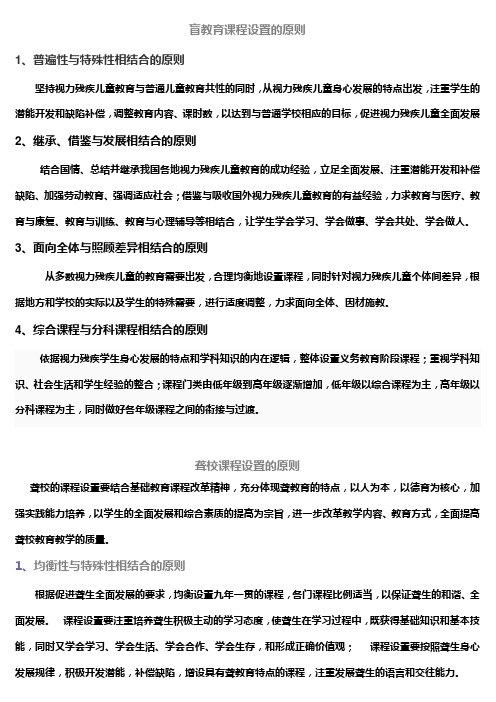 盲教育课程设置的原则

1、普遍性与特殊性相结合的原则

坚持视力残疾儿童教育与普通儿童教育共性的同时，从视力残疾儿童身心发展的特点出发，注重学生的潜能开发和缺陷补偿，调整教育内容、课时数，以达到与普通学校相应的目标，促进视力残疾儿童全面发展

2、继承、借鉴与发展相结合的原则

结合国情、总结并继承我国各地视力残疾儿童教育的成功经验，立足全面发展、注重潜能开发和补偿缺陷、加强劳动教育、强调适应社会；借鉴与吸收国外视力残疾儿童教育的有益经验，力求教育与医疗、教育与康复、教育与训练、教育与心理辅导等相结合，让学生学会学习、学会做事、学会共处、学会做人。

3、面向全体与照顾差异相结合的原则

从多数视力残疾儿童的教育需要出发，合理均衡地设置课程，同时针对视力残疾儿童个体间差异，根据地方和学校的实际以及学生的特殊需要，进行适度调整，力求面向全体、因材施教。

4、综合课程与分科课程相结合的原则

依据视力残疾学生身心发展的特点和学科知识的内在逻辑，整体设置义务教育阶段课程；重视学科知识、社会生活和学生经验的整合；课程门类由低年级到高年级逐渐增加，低年级以综合课程为主，高年级以分科课程为主，同时做好各年级课程之间的衔接与过渡。

聋校课程设置的原则

聋校的课程设置要结合基础教育课程改革精神，充分体现聋教育的特点，以人为本，以德育为核心，加强实践能力培养，以学生的全面发展和综合素质的提高为宗旨，进一步改革教学内容、教育方式，全面提高聋校教育教学的质量。

1、均衡性与特殊性相结合的原则

根据促进聋生全面发展的要求，均衡设置九年一贯的课程，各门课程比例适当，以保证聋生的和谐、全面发展。 课程设置要注重培养聋生积极主动的学习态度，使聋生在学习过程中，既获得基础知识和基本技能，同时又学会学习、学会生活、学会合作、学会生存，和形成正确价值观； 课程设置要按照聋生身心发展规律，积极开发潜能，补偿缺陷，增设具有聋教育特点的课程，注重发展聋生的语言和交往能力。